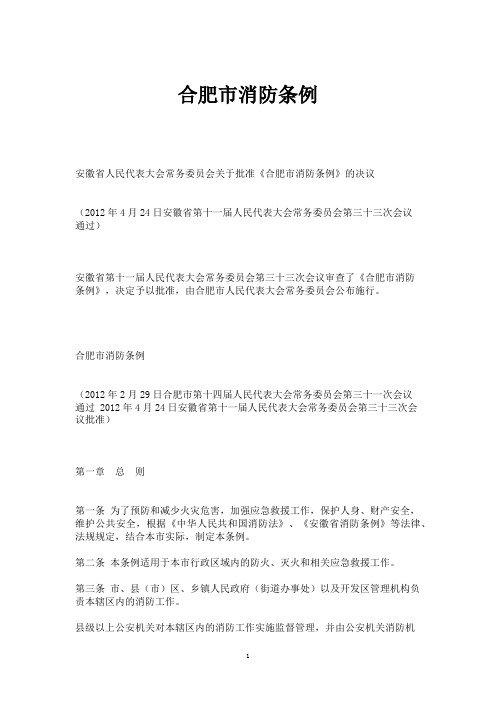 合肥市消防条例

安徽省人民代表大会常务委员会关于批准《合肥市消防条例》的决议

（2012 年 4 月 24 日安徽省第十一届人民代表大会常务委员会第三十三次会议通过）

安徽省第十一届人民代表大会常务委员会第三十三次会议审查了《合肥市消防条例》，决定予以批准，由合肥市人民代表大会常务委员会公布施行。

合肥市消防条例

（2012 年 2 月 29 日合肥市第十四届人民代表大会常务委员会第三十一次会议通过 2012 年 4 月 24 日安徽省第十一届人民代表大会常务委员会第三十三次会议批准）

第一章　总　则

第一条 为了预防和减少火灾危害，加强应急救援工作，保护人身、财产安全，维护公共安全，根据《中华人民共和国消防法》、《安徽省消防条例》等法律、法规规定，结合本市实际，制定本条例。

第二条 本条例适用于本市行政区域内的防火、灭火和相关应急救援工作。

第三条 市、县（市）区、乡镇人民政府（街道办事处）以及开发区管理机构负责本辖区内的消防工作。

县级以上公安机关对本辖区内的消防工作实施监督管理，并由公安机关消防机

1